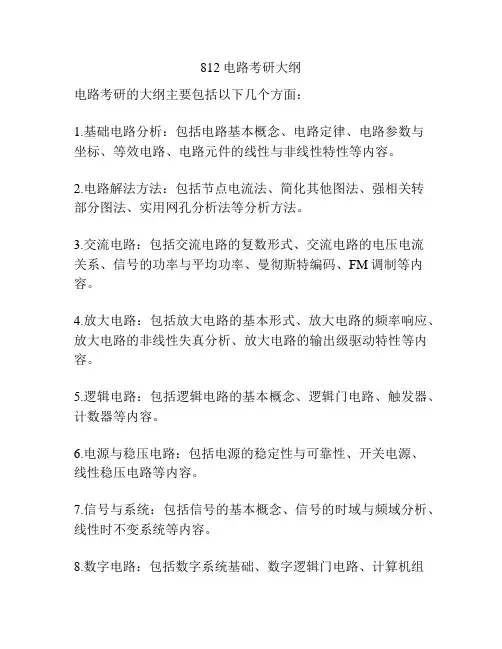 812 电路考研大纲

电路考研的大纲主要包括以下几个方面：

1.基础电路分析：包括电路基本概念、电路定律、电路参数与坐标、等效电路、电路元件的线性与非线性特性等内容。

2.电路解法方法：包括节点电流法、简化其他图法、强相关转部分图法、实用网孔分析法等分析方法。

3.交流电路：包括交流电路的复数形式、交流电路的电压电流关系、信号的功率与平均功率、曼彻斯特编码、FM 调制等内容。

4.放大电路：包括放大电路的基本形式、放大电路的频率响应、放大电路的非线性失真分析、放大电路的输出级驱动特性等内容。

5.逻辑电路：包括逻辑电路的基本概念、逻辑门电路、触发器、计数器等内容。

6.电源与稳压电路：包括电源的稳定性与可靠性、开关电源、线性稳压电路等内容。

7.信号与系统：包括信号的基本概念、信号的时域与频域分析、线性时不变系统等内容。

8.数字电路：包括数字系统基础、数字逻辑门电路、计算机组